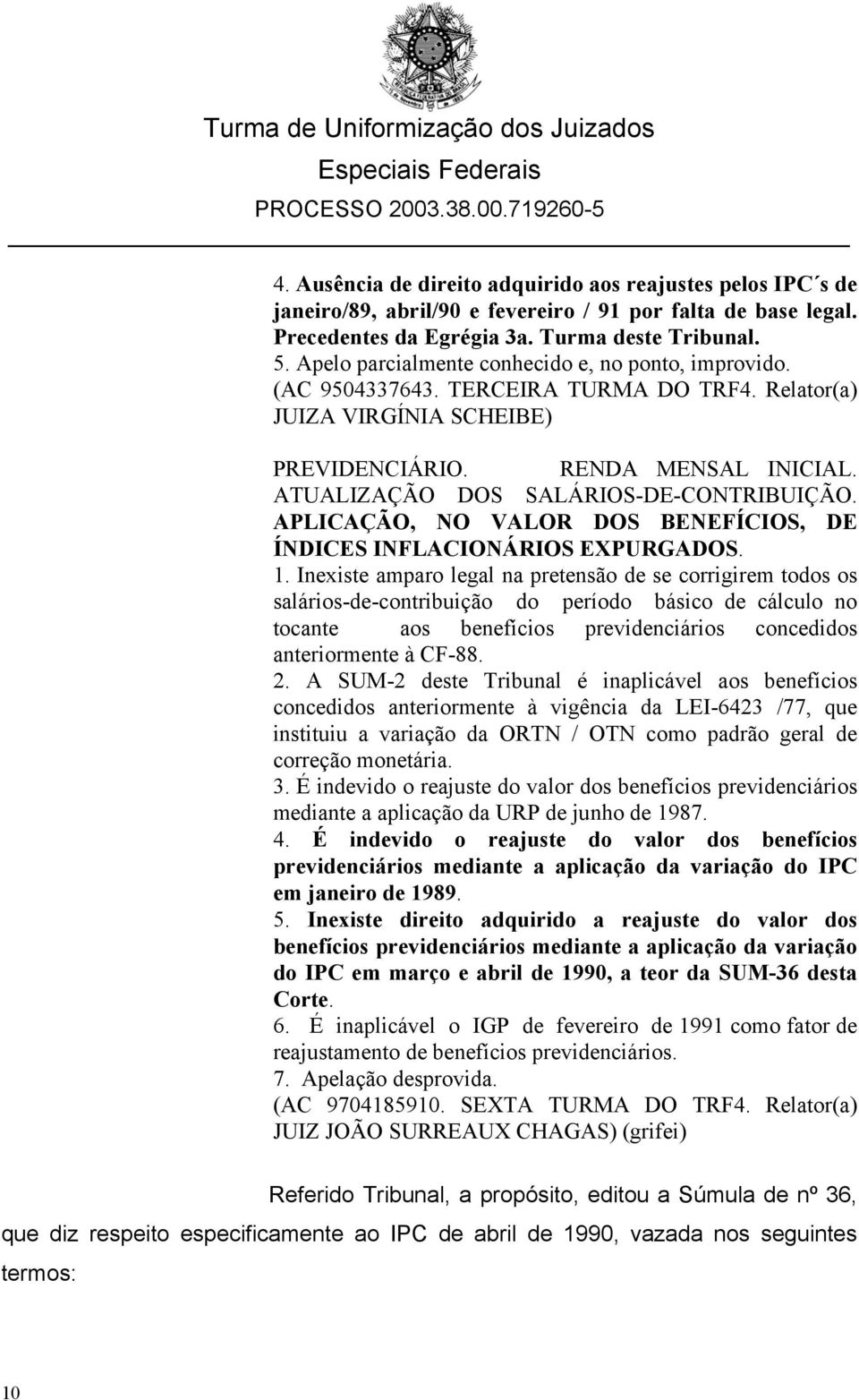 Turma de Uniformização dos Juizados Especiais Federais
PROCESSO 2003.38.00.719260-5

4. Ausência de direito adquirido aos reajustes pelos IPC´s de janeiro/89, abril/90 e fevereiro / 91 por falta de base legal. Precedentes da Egrégia 3a. Turma deste Tribunal.
5. Apelo parcialmente conhecido e, no ponto, improvido.
(AC 9504337643. TERCEIRA TURMA DO TRF4. Relator(a) JUIZA VIRGÍNIA SCHEIBE)

PREVIDENCIÁRIO. RENDA MENSAL INICIAL. ATUALIZAÇÃO DOS SALÁRIOS-DE-CONTRIBUIÇÃO. APLICAÇÃO, NO VALOR DOS BENEFÍCIOS, DE ÍNDICES INFLACIONÁRIOS EXPURGADOS.
1. Inexiste amparo legal na pretensão de se corrigirem todos os salários-de-contribuição do período básico de cálculo no tocante aos benefícios previdenciários concedidos anteriormente à CF-88.
2. A SUM-2 deste Tribunal é inaplicável aos benefícios concedidos anteriormente à vigência da LEI-6423 /77, que instituiu a variação da ORTN / OTN como padrão geral de correção monetária.
3. É indevido o reajuste do valor dos benefícios previdenciários mediante a aplicação da URP de junho de 1987.
4. É indevido o reajuste do valor dos benefícios previdenciários mediante a aplicação da variação do IPC em janeiro de 1989.
5. Inexiste direito adquirido a reajuste do valor dos benefícios previdenciários mediante a aplicação da variação do IPC em março e abril de 1990, a teor da SUM-36 desta Corte.
6. É inaplicável o IGP de fevereiro de 1991 como fator de reajustamento de benefícios previdenciários.
7. Apelação desprovida.
(AC 9704185910. SEXTA TURMA DO TRF4. Relator(a) JUIZ JOÃO SURREAUX CHAGAS) (grifei)

Referido Tribunal, a propósito, editou a Súmula de nº 36, que diz respeito especificamente ao IPC de abril de 1990, vazada nos seguintes termos:

10